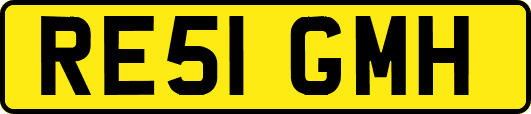 RE51 GMH